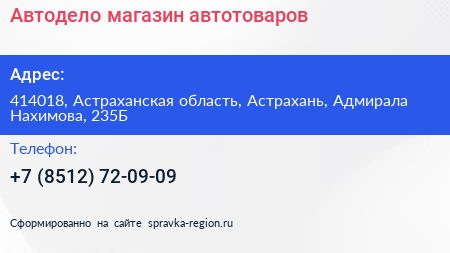 Автодело магазин автотоваров

Адрес:

414018, Астраханская область, Астрахань, Адмирала Нахимова, 235Б

Телефон:

+7 (8512) 72-09-09

Сформированно на сайте spravka-region.ru